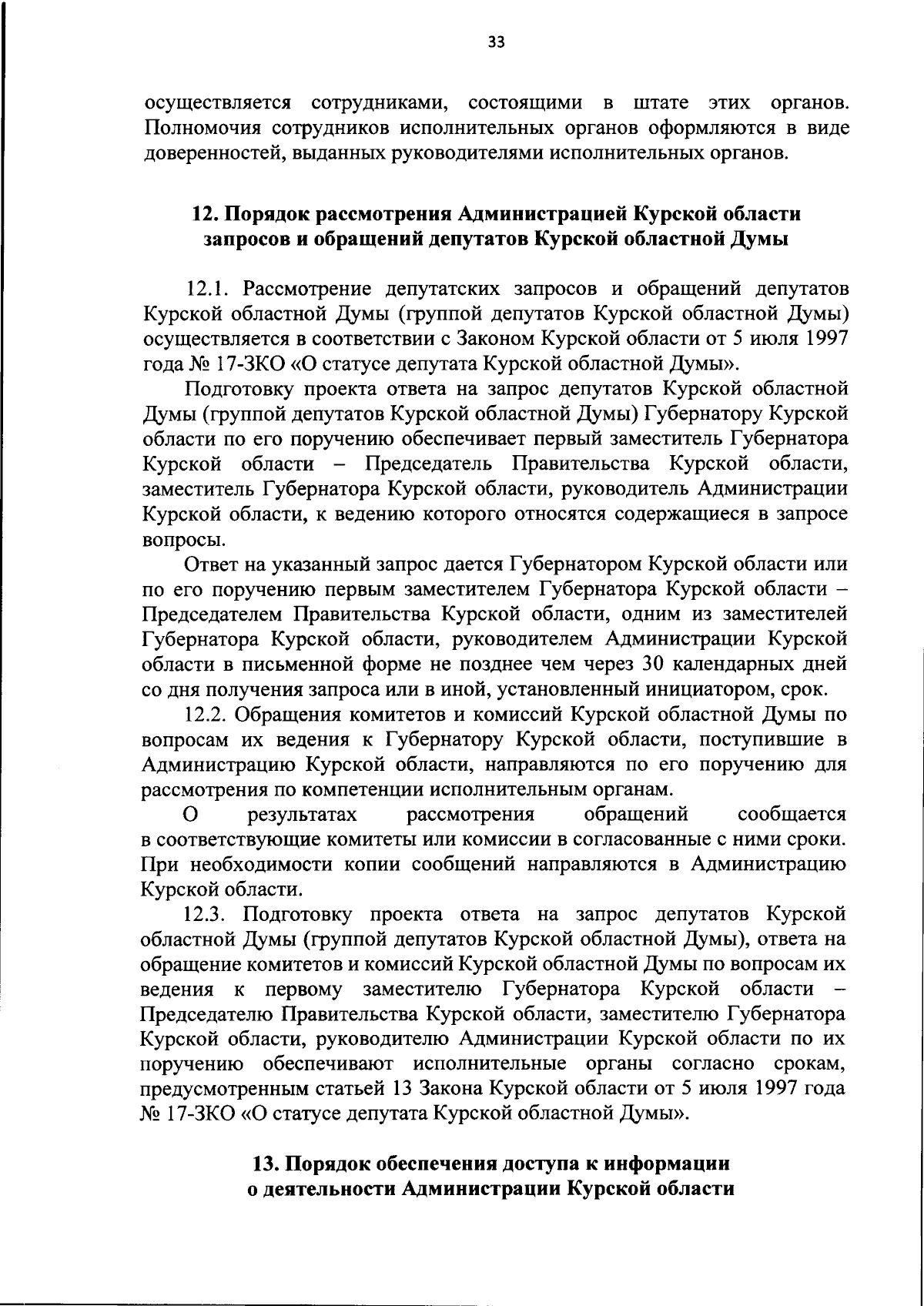 33

осуществляется сотрудниками, состоящими в штате этих органов. Полномочия сотрудников исполнительных органов оформляются в виде доверенностей, выданных руководителями исполнительных органов.

12. Порядок рассмотрения Администрацией Курской области запросов и обращений депутатов Курской областной Думы

12.1. Рассмотрение депутатских запросов и обращений депутатов Курской областной Думы (группой депутатов Курской областной Думы) осуществляется в соответствии с Законом Курской области от 5 июля 1997 года № 17-ЗКО «О статусе депутата Курской областной Думы».

Подготовку проекта ответа на запрос депутатов Курской областной Думы (группой депутатов Курской областной Думы) Губернатору Курской области по его поручению обеспечивает первый заместитель Губернатора Курской области – Председатель Правительства Курской области, заместитель Губернатора Курской области, руководитель Администрации Курской области, к ведению которого относятся содержащиеся в запросе вопросы.

Ответ на указанный запрос дается Губернатором Курской области или по его поручению первым заместителем Губернатора Курской области – Председателем Правительства Курской области, одним из заместителей Губернатора Курской области, руководителем Администрации Курской области в письменной форме не позднее чем через 30 календарных дней со дня получения запроса или в иной, установленный инициатором, срок.

12.2. Обращения комитетов и комиссий Курской областной Думы по вопросам их ведения к Губернатору Курской области, поступившие в Администрацию Курской области, направляются по его поручению для рассмотрения по компетенции исполнительным органам.

О результатах рассмотрения обращений сообщается в соответствующие комитеты или комиссии в согласованные с ними сроки. При необходимости копии сообщений направляются в Администрацию Курской области.

12.3. Подготовку проекта ответа на запрос депутатов Курской областной Думы (группой депутатов Курской областной Думы), ответа на обращение комитетов и комиссий Курской областной Думы по вопросам их ведения к первому заместителю Губернатора Курской области – Председателю Правительства Курской области, заместителю Губернатора Курской области, руководителю Администрации Курской области по их поручению обеспечивают исполнительные органы согласно срокам, предусмотренным статьей 13 Закона Курской области от 5 июля 1997 года № 17-ЗКО «О статусе депутата Курской областной Думы».

13. Порядок обеспечения доступа к информации о деятельности Администрации Курской области